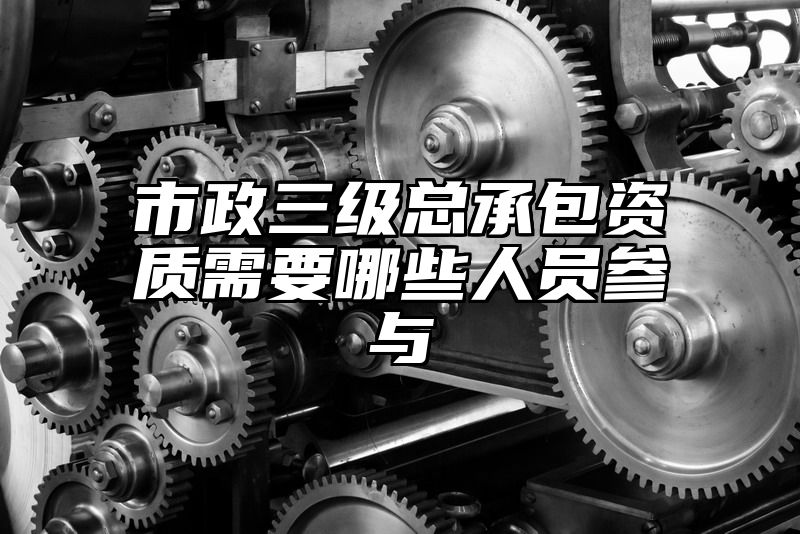 市政三级总承包资质需要哪些人员参与